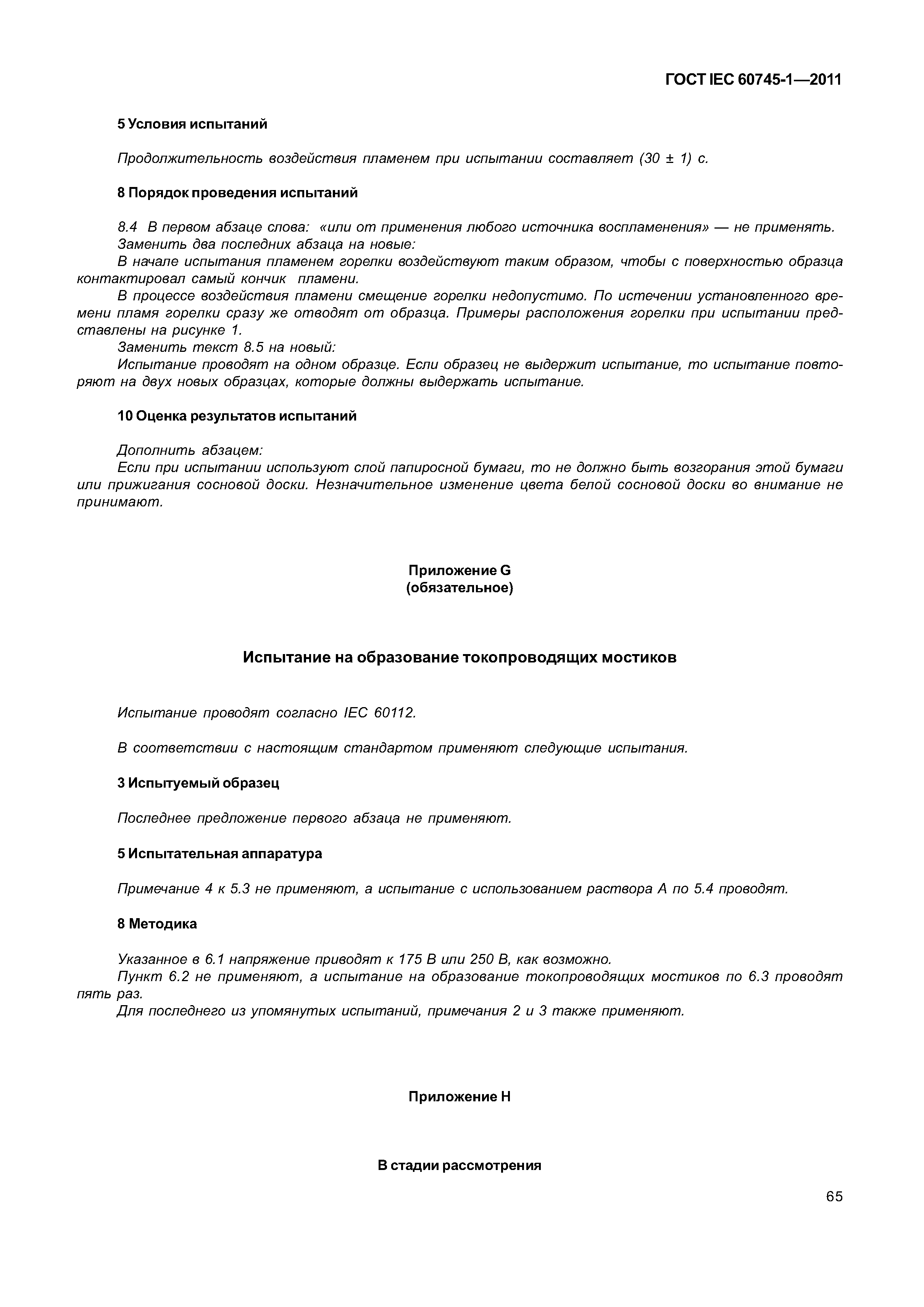 ГОСТ IEC 60745-1—2011

5 Условия испытаний

Продолжительность воздействия пламенем при испытании составляет (30 ± 1) с.

8 Порядок проведения испытаний

8.4 В первом абзаце слова: «или от применения любого источника воспламенения» — не применять.
Заменить два последних абзаца на новые:
В начале испытания пламенем горелки воздействуют таким образом, чтобы с поверхностью образца контактировал самый кончик пламени.
В процессе воздействия пламени смещение горелки недопустимо. По истечении установленного времени пламя горелки сразу же отводят от образца. Примеры расположения горелки при испытании представлены на рисунке 1.
Заменить текст 8.5 на новый:
Испытание проводят на одном образце. Если образец не выдержит испытание, то испытание повторяют на двух новых образцах, которые должны выдержать испытание.

10 Оценка результатов испытаний

Дополнить абзацем:
Если при испытании используют слой папиросной бумаги, то не должно быть возгорания этой бумаги или прижигания сосновой доски. Незначительное изменение цвета белой сосновой доски во внимание не принимают.

Приложение G
(обязательное)

Испытание на образование токопроводящих мостиков

Испытание проводят согласно IEC 60112.

В соответствии с настоящим стандартом применяют следующие испытания.

3 Испытуемый образец

Последнее предложение первого абзаца не применяют.

5 Испытательная аппаратура

Примечание 4 к 5.3 не применяют, а испытание с использованием раствора А по 5.4 проводят.

8 Методика

Указанное в 6.1 напряжение приводят к 175 В или 250 В, как возможно.
Пункт 6.2 не применяют, а испытание на образование токопроводящих мостиков по 6.3 проводят пять раз.
Для последнего из упомянутых испытаний, примечания 2 и 3 также применяют.

Приложение Н

В стадии рассмотрения

65